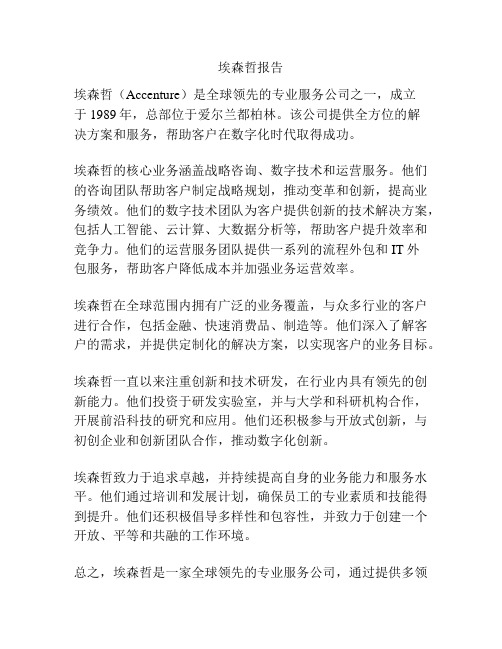 埃森哲报告

埃森哲（Accenture）是全球领先的专业服务公司之一，成立于 1989 年，总部位于爱尔兰都柏林。该公司提供全方位的解决方案和服务，帮助客户在数字化时代取得成功。

埃森哲的核心业务涵盖战略咨询、数字技术和运营服务。他们的咨询团队帮助客户制定战略规划，推动变革和创新，提高业务绩效。他们的数字技术团队为客户提供创新的技术解决方案，包括人工智能、云计算、大数据分析等，帮助客户提升效率和竞争力。他们的运营服务团队提供一系列的流程外包和 IT 外包服务，帮助客户降低成本并加强业务运营效率。

埃森哲在全球范围内拥有广泛的业务覆盖，与众多行业的客户进行合作，包括金融、快速消费品、制造等。他们深入了解客户的需求，并提供定制化的解决方案，以实现客户的业务目标。

埃森哲一直以来注重创新和技术研发，在行业内具有领先的创新能力。他们投资于研发实验室，并与大学和科研机构合作，开展前沿科技的研究和应用。他们还积极参与开放式创新，与初创企业和创新团队合作，推动数字化创新。

埃森哲致力于追求卓越，并持续提高自身的业务能力和服务水平。他们通过培训和发展计划，确保员工的专业素质和技能得到提升。他们还积极倡导多样性和包容性，并致力于创建一个开放、平等和共融的工作环境。

总之，埃森哲是一家全球领先的专业服务公司，通过提供多领